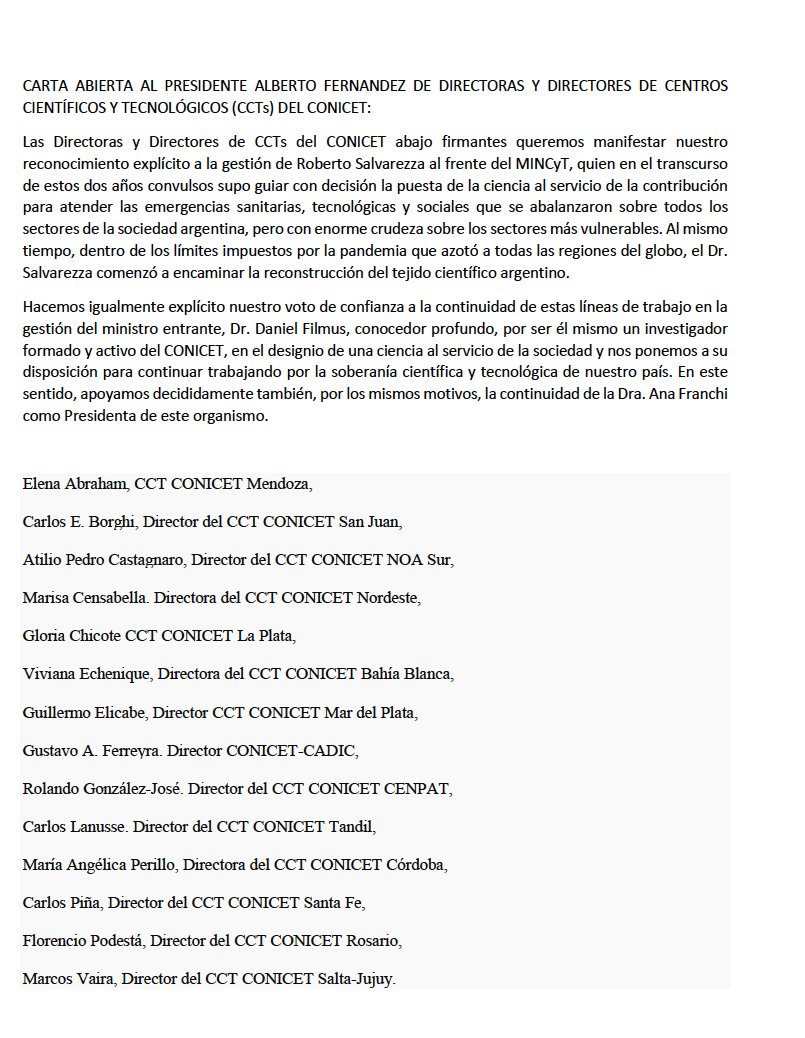 CARTA ABIERTA AL PRESIDENTE ALBERTO FERNANDEZ DE DIRECTORAS Y DIRECTORES DE CENTROS CIENTÍFICOS Y TECNOLÓGICOS (CCTs) DEL CONICET:

Las Directoras y Directores de CCTs del CONICET abajo firmantes queremos manifestar nuestro reconocimiento explícito a la gestión de Roberto Salvarezza al frente del MINCyT, quien en el transcurso de estos dos años convulsos supo guiar con decisión la puesta de la ciencia al servicio de la contribución para atender las emergencias sanitarias, tecnológicas y sociales que se abalanzaron sobre todos los sectores de la sociedad argentina, pero con enorme crudeza sobre los sectores más vulnerables. Al mismo tiempo, dentro de los límites impuestos por la pandemia que azotó a todas las regiones del globo, el Dr. Salvarezza comenzó a encaminar la reconstrucción del tejido científico argentino.

Hacemos igualmente explícito nuestro voto de confianza a la continuidad de estas líneas de trabajo en la gestión del ministro entrante, Dr. Daniel Filmus, conocedor profundo, por ser él mismo un investigador formado y activo del CONICET, en el designio de una ciencia al servicio de la sociedad y nos ponemos a su disposición para continuar trabajando por la soberanía científica y tecnológica de nuestro país. En este sentido, apoyamos decididamente también, por los mismos motivos, la continuidad de la Dra. Ana Franchi como Presidenta de este organismo.

Elena Abraham, CCT CONICET Mendoza,

Carlos E. Borghi, Director del CCT CONICET San Juan,

Atilio Pedro Castagnaro, Director del CCT CONICET NOA Sur,

Marisa Censabella. Directora del CCT CONICET Nordeste,

Gloria Chicote CCT CONICET La Plata,

Viviana Echenique, Directora del CCT CONICET Bahía Blanca,

Guillermo Elicabe, Director CCT CONICET Mar del Plata,

Gustavo A. Ferreyra. Director CONICET-CADIC,

Rolando González-José. Director del CCT CONICET CENPAT,

Carlos Lanusse. Director del CCT CONICET Tandil,

María Angélica Perillo, Directora del CCT CONICET Córdoba,

Carlos Piña, Director del CCT CONICET Santa Fe,

Florencio Podestá, Director del CCT CONICET Rosario,

Marcos Vaira, Director del CCT CONICET Salta-Jujuy.